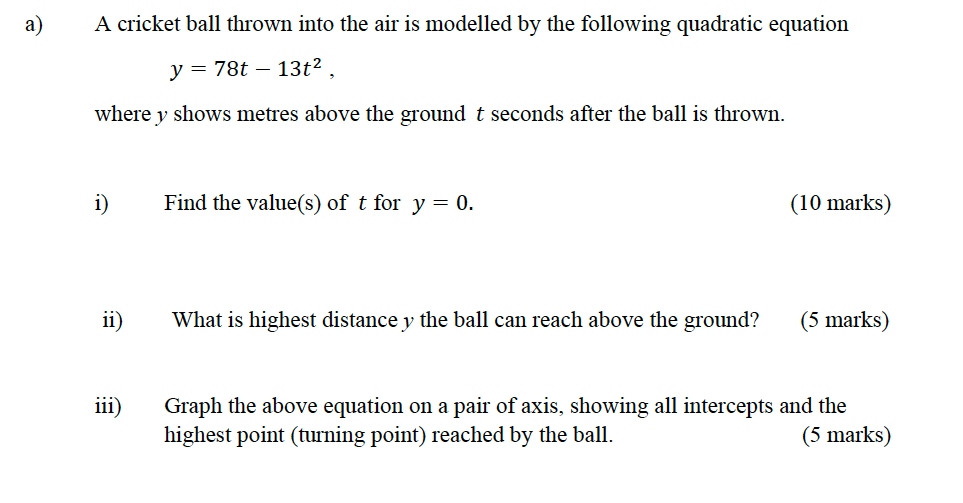 a) A cricket ball thrown into the air is modelled by the following quadratic equation

$y = 78t - 13t^2$ ,

where $y$ shows metres above the ground $t$ seconds after the ball is thrown.

i) Find the value(s) of $t$ for $y = 0$. (10 marks)

ii) What is highest distance $y$ the ball can reach above the ground? (5 marks)

iii) Graph the above equation on a pair of axis, showing all intercepts and the highest point (turning point) reached by the ball. (5 marks)